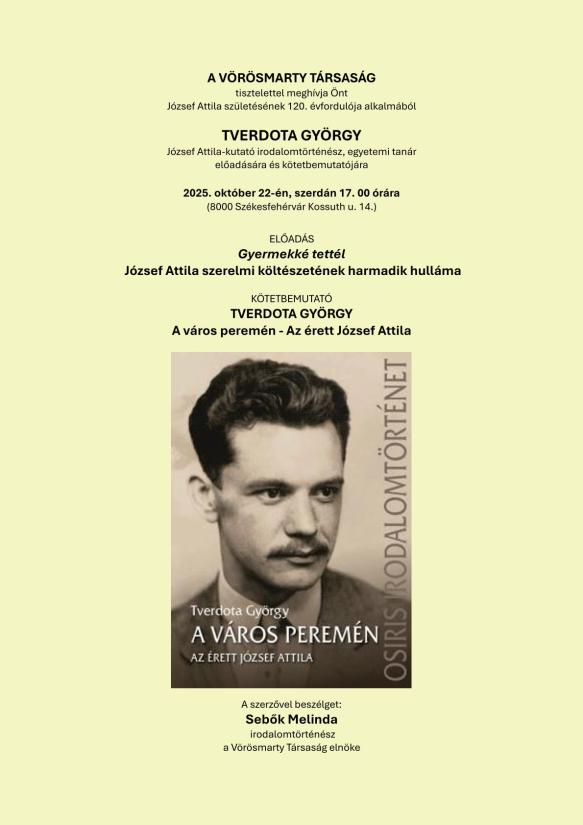 A VÖRÖSMARTY TÁRSASÁG
tisztelettel meghívja Önt
József Attila születésének 120. évfordulója alkalmából

TVERDOTA GYÖRGY
József Attila-kutató irodalomtörténész, egyetemi tanár
előadására és kötetbemutatójára

2025. október 22-én, szerdán 17. 00 órára
(8000 Székesfehérvár Kossuth u. 14.)

ELŐADÁS
Gyermekké tettél
József Attila szerelmi költészetének harmadik hulláma

KÖTETBEMUTATÓ
TVERDOTA GYÖRGY
A város peremén - Az érett József Attila

Tverdota György
A VÁROS PEREMÉN
AZ ÉRETT JÓZSEF ATTILA
OSIRIS IRODALOMTÖRTÉNET

A szerzővel beszélget:
Sebők Melinda
irodalomtörténész
a Vörösmarty Társaság elnöke